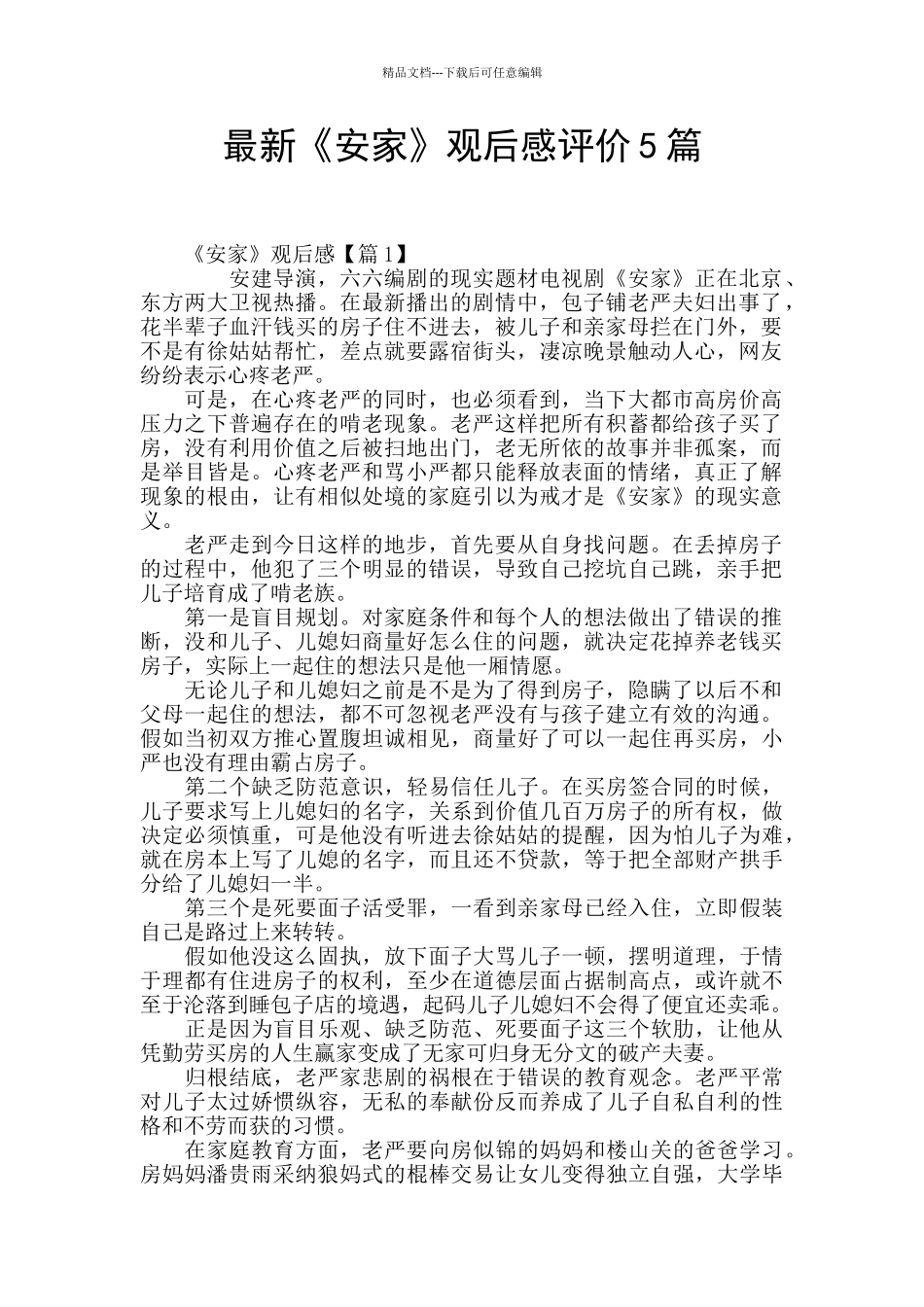 精品文档---下载后可任意编辑

最新《安家》观后感评价5篇

《安家》观后感【篇1】

安建导演，六六编剧的现实题材电视剧《安家》正在北京、东方两大卫视热播。在最新播出的剧情中，包子铺老严夫妇出事了，花半辈子血汗钱买的房子住不进去，被儿子和亲家母拦在门外，要不是有徐姑姑帮忙，差点就要露宿街头，凄凉晚景触动人心，网友纷纷表示心疼老严。

可是，在心疼老严的同时，也必须看到，当下大都市高房价高压力之下普遍存在的啃老现象。老严这样把所有积蓄都给孩子买了房，没有利用价值之后被扫地出门，老无所依的故事并非孤案，而是举目皆是。心疼老严和骂小严都只能释放表面的情绪，真正了解现象的根由，让有相似处境的家庭引以为戒才是《安家》的现实意义。

老严走到今日这样的地步，首先要从自身找问题。在丢掉房子的过程中，他犯了三个明显的错误，导致自己挖坑自己跳，亲手把儿子培育成了啃老族。

第一是盲目规划。对家庭条件和每个人的想法做出了错误的推断，没和儿子、儿媳妇商量好怎么住的问题，就决定花掉养老钱买房子，实际上一起住的想法只是他一厢情愿。

无论儿子和儿媳妇之前是不是为了得到房子，隐瞒了以后不和父母一起住的想法，都不可忽视老严没有与孩子建立有效的沟通。假如当初双方推心置腹坦诚相见，商量好了可以一起住再买房，小严也没有理由霸占房子。

第二个缺乏防范意识，轻易信任儿子。在买房签合同的时候，儿子要求写上儿媳妇的名字，关系到价值几百万房子的所有权，做决定必须慎重，可是他没有听进去徐姑姑的提醒，因为怕儿子为难，就在房本上写了儿媳的名字，而且还不贷款，等于把全部财产拱手分给了儿媳妇一半。

第三个是死要面子活受罪，一看到亲家母已经入住，立即假装自己是路过上来转转。

假如他没这么固执，放下面子大骂儿子一顿，摆明道理，于情于理都有住进房子的权利，至少在道德层面占据制高点，或许就不至于沦落到睡包子店的境遇，起码儿子儿媳妇不会得了便宜还卖乖。

正是因为盲目乐观、缺乏防范、死要面子这三个软肋，让他从凭勤劳买房的人生赢家变成了无家可归身无分文的破产夫妻。

归根结底，老严家悲剧的祸根在于错误的教育观念。老严平常对儿子太过娇惯纵容，无私的奉献份反而养成了儿子自私自利的性格和不劳而获的习惯。

在家庭教育方面，老严要向房似锦的妈妈和楼山关的爸爸学习。房妈妈潘贵雨采纳狼妈式的棍棒交易让女儿变得独立自强，大学毕